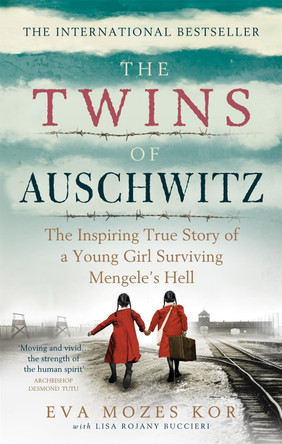 THE INTERNATIONAL BESTSELLER

THE TWINS OF AUSCHWITZ

The Inspiring True Story of a Young Girl Surviving Mengele's Hell

'Moving and vivid... the strength of the human spirit'
ARCHBISHOP DESMOND TUTU

EVA MOZES KOR
with LISA ROJANY BUCCIERI